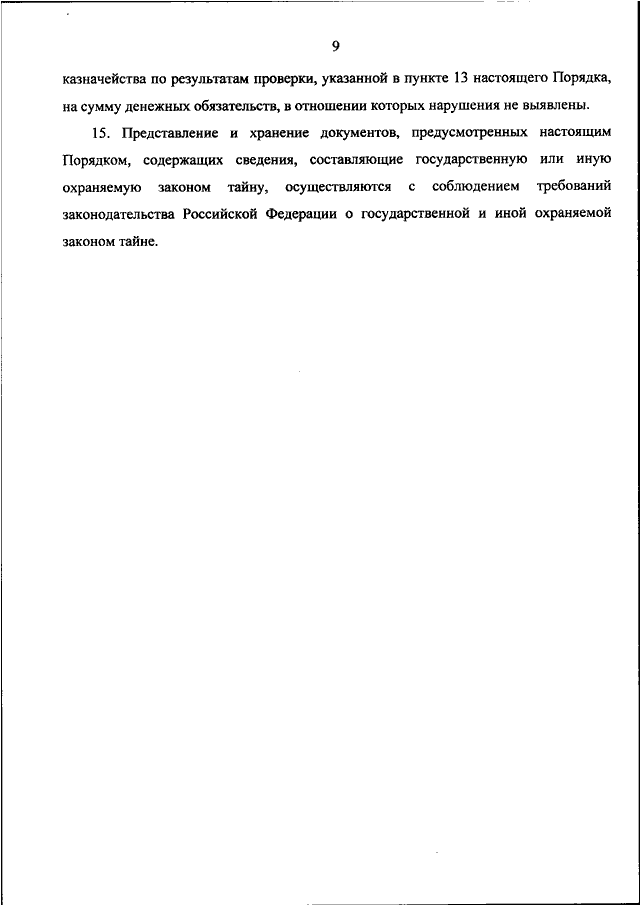 9

казначейства по результатам проверки, указанной в пункте 13 настоящего Порядка, на сумму денежных обязательств, в отношении которых нарушения не выявлены.

15. Представление и хранение документов, предусмотренных настоящим Порядком, содержащих сведения, составляющие государственную или иную охраняемую законом тайну, осуществляются с соблюдением требований законодательства Российской Федерации о государственной и иной охраняемой законом тайне.